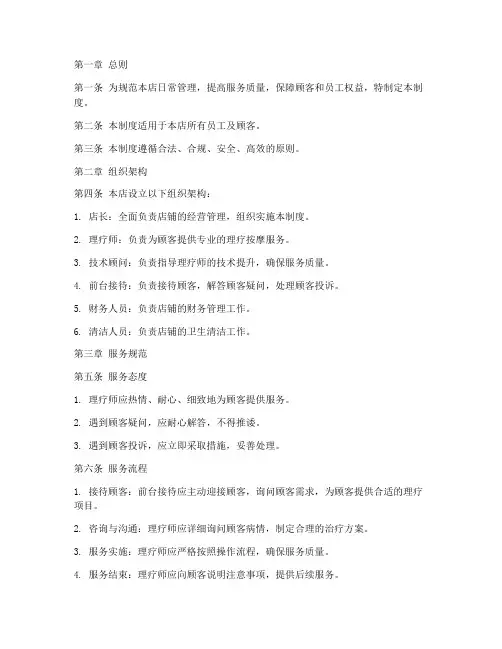 第一章 总则

第一条 为规范本店日常管理，提高服务质量，保障顾客和员工权益，特制定本制度。

第二条 本制度适用于本店所有员工及顾客。

第三条 本制度遵循合法、合规、安全、高效的原则。

第二章 组织架构

第四条 本店设立以下组织架构：

1. 店长：全面负责店铺的经营管理，组织实施本制度。

2. 理疗师：负责为顾客提供专业的理疗按摩服务。

3. 技术顾问：负责指导理疗师的技术提升，确保服务质量。

4. 前台接待：负责接待顾客，解答顾客疑问，处理顾客投诉。

5. 财务人员：负责店铺的财务管理工作。

6. 清洁人员：负责店铺的卫生清洁工作。

第三章 服务规范

第五条 服务态度

1. 理疗师应热情、耐心、细致地为顾客提供服务。

2. 遇到顾客疑问，应耐心解答，不得推诿。

3. 遇到顾客投诉，应立即采取措施，妥善处理。

第六条 服务流程

1. 接待顾客：前台接待应主动迎接顾客，询问顾客需求，为顾客提供合适的理疗项目。

2. 咨询与沟通：理疗师应详细询问顾客病情，制定合理的治疗方案。

3. 服务实施：理疗师应严格按照操作流程，确保服务质量。

4. 服务结束：理疗师应向顾客说明注意事项，提供后续服务。